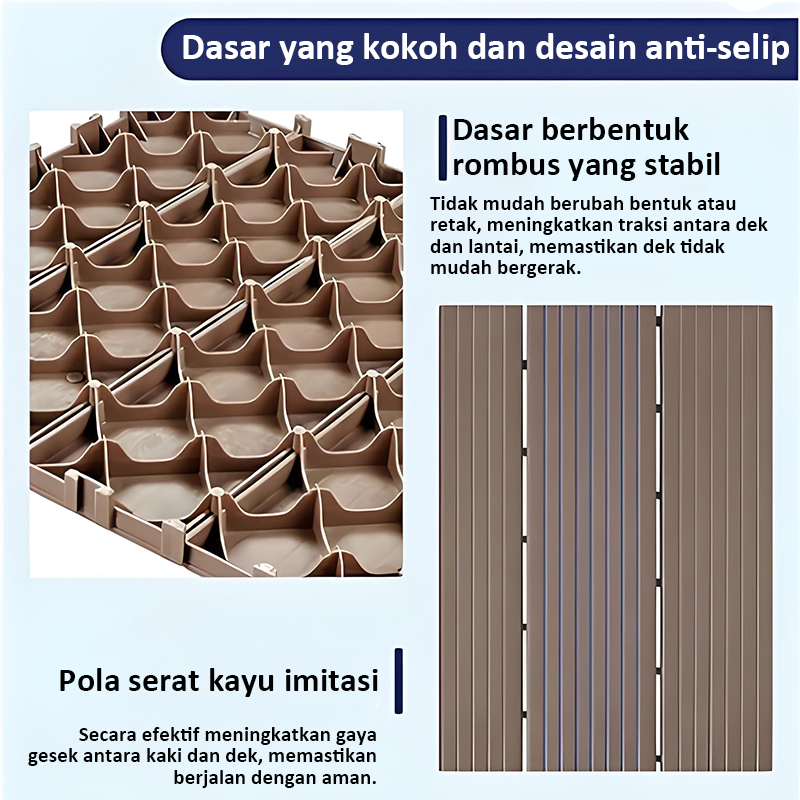 Dasar yang kokoh dan desain anti-selip

Dasar berbentuk rombus yang stabil

Tidak mudah berubah bentuk atau retak, meningkatkan traksi antara dek dan lantai, memastikan dek tidak mudah bergerak.

Pola serat kayu imitasi

Secara efektif meningkatkan gaya gesek antara kaki dan dek, memastikan berjalan dengan aman.